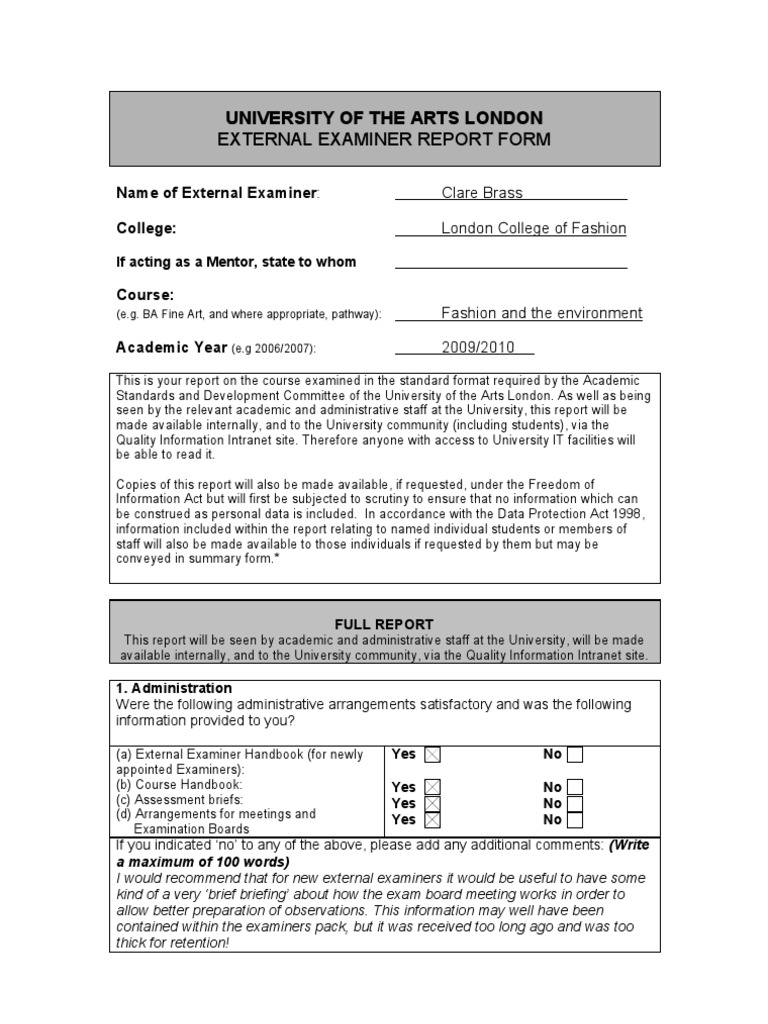 UNIVERSITY OF THE ARTS LONDON
EXTERNAL EXAMINER REPORT FORM

Name of External Examiner: Clare Brass

College: London College of Fashion

If acting as a Mentor, state to whom ____

Course:
(e.g. BA Fine Art, and where appropriate, pathway): Fashion and the environment

Academic Year (e.g 2006/2007): 2009/2010

This is your report on the course examined in the standard format required by the Academic Standards and Development Committee of the University of the Arts London. As well as being seen by the relevant academic and administrative staff at the University, this report will be made available internally, and to the University community (including students), via the Quality Information Intranet site. Therefore anyone with access to University IT facilities will be able to read it.

Copies of this report will also be made available, if requested, under the Freedom of Information Act but will first be subjected to scrutiny to ensure that no information which can be construed as personal data is included. In accordance with the Data Protection Act 1998, information included within the report relating to named individual students or members of staff will also be made available to those individuals if requested by them but may be conveyed in summary form.*

FULL REPORT
This report will be seen by academic and administrative staff at the University, will be made available internally, and to the University community, via the Quality Information Intranet site.

1. Administration
Were the following administrative arrangements satisfactory and was the following information provided to you?

(a) External Examiner Handbook (for newly appointed Examiners): Yes ☑ No ☐
(b) Course Handbook: Yes ☑ No ☐
(c) Assessment briefs: Yes ☑ No ☐
(d) Arrangements for meetings and Examination Boards Yes ☑ No ☐

If you indicated 'no' to any of the above, please add any additional comments: (Write a maximum of 100 words)
I would recommend that for new external examiners it would be useful to have some kind of a very 'brief briefing' about how the exam board meeting works in order to allow better preparation of observations. This information may well have been contained within the examiners pack, but it was received too long ago and was too thick for retention!